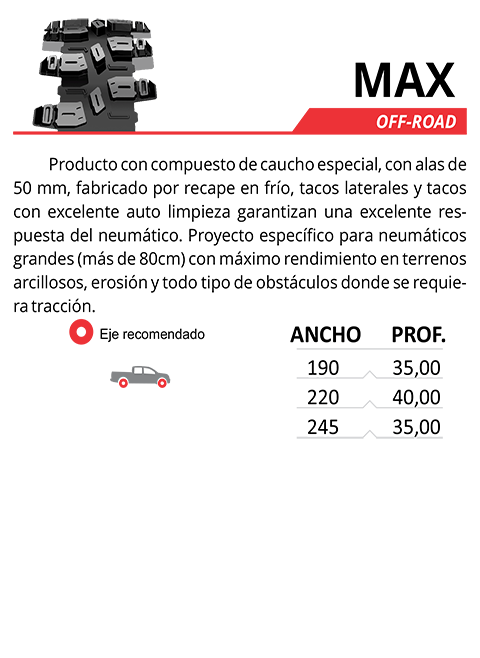 MAX

OFF-ROAD

Producto con compuesto de caucho especial, con alas de 50 mm, fabricado por recape en frío, tacos laterales y tacos con excelente auto limpieza garantizan una excelente respuesta del neumático. Proyecto específico para neumáticos grandes (más de 80cm) con máximo rendimiento en terrenos arcillosos, erosión y todo tipo de obstáculos donde se requiera tracción.

Eje recomendado

| ANCHO | PROF. |
|---|---|
| 190 | 35,00 |
| 220 | 40,00 |
| 245 | 35,00 |